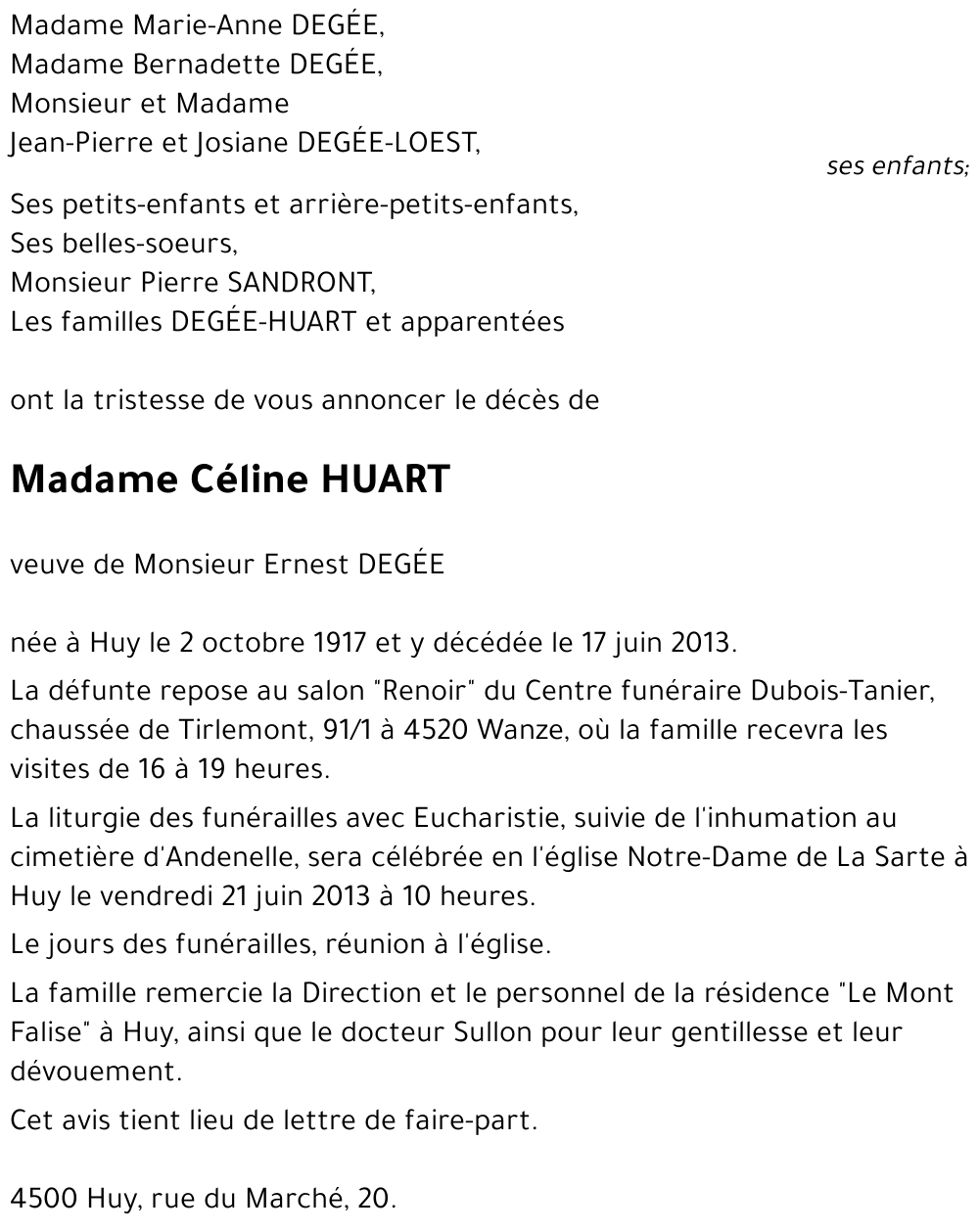 Madame Marie-Anne DEGÉE,
Madame Bernadette DEGÉE,
Monsieur et Madame
Jean-Pierre et Josiane DEGÉE-LOEST,

ses enfants;

Ses petits-enfants et arrière-petits-enfants,
Ses belles-soeurs,
Monsieur Pierre SANDRONT,
Les familles DEGÉE-HUART et apparentées

ont la tristesse de vous annoncer le décès de

Madame Céline HUART

veuve de Monsieur Ernest DEGÉE

née à Huy le 2 octobre 1917 et y décédée le 17 juin 2013.

La défunte repose au salon "Renoir" du Centre funéraire Dubois-Tanier, chaussée de Tirlemont, 91/1 à 4520 Wanze, où la famille recevra les visites de 16 à 19 heures.

La liturgie des funérailles avec Eucharistie, suivie de l'inhumation au cimetière d'Andenelle, sera célébrée en l'église Notre-Dame de La Sarte à Huy le vendredi 21 juin 2013 à 10 heures.

Le jours des funérailles, réunion à l'église.

La famille remercie la Direction et le personnel de la résidence "Le Mont Falise" à Huy, ainsi que le docteur Sullon pour leur gentillesse et leur dévouement.

Cet avis tient lieu de lettre de faire-part.

4500 Huy, rue du Marché, 20.